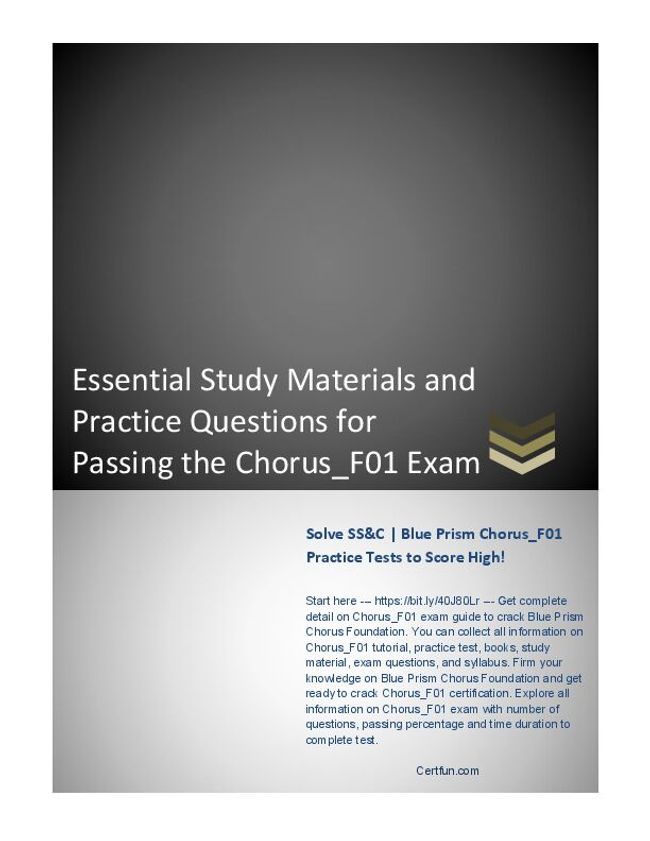 Essential Study Materials and Practice Questions for Passing the Chorus_F01 Exam

Solve SS&C | Blue Prism Chorus_F01 Practice Tests to Score High!

Start here --- https://bit.ly/40J80Lr --- Get complete detail on Chorus_F01 exam guide to crack Blue Prism Chorus Foundation. You can collect all information on Chorus_F01 tutorial, practice test, books, study material, exam questions, and syllabus. Firm your knowledge on Blue Prism Chorus Foundation and get ready to crack Chorus_F01 certification. Explore all information on Chorus_F01 exam with number of questions, passing percentage and time duration to complete test.

Certfun.com